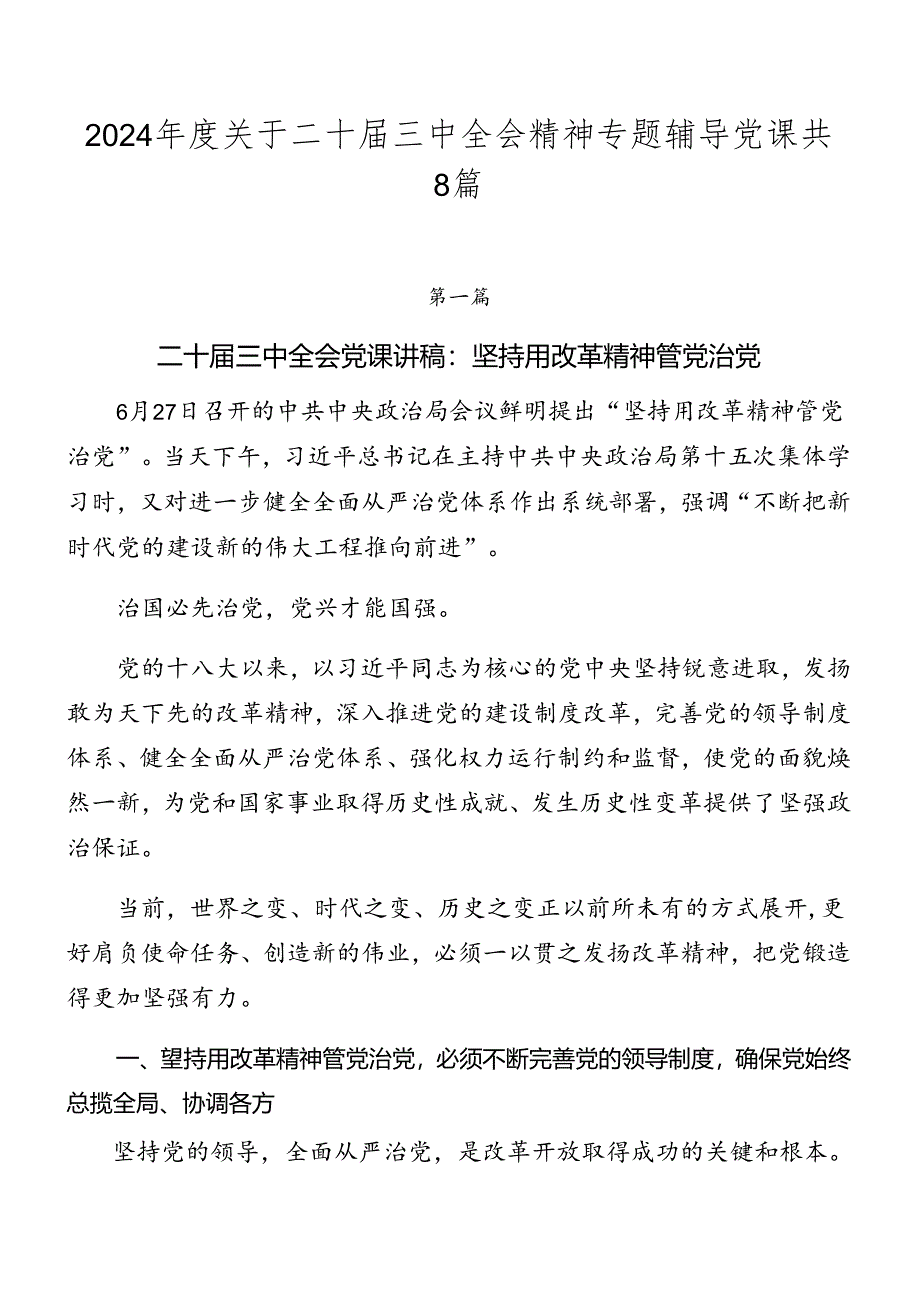 2024年度关于二十届三中全会精神专题辅导党课共8篇

第一篇

二十届三中全会党课讲稿：坚持用改革精神管党治党

6月27日召开的中共中央政治局会议鲜明提出“坚持用改革精神管党治党”。当天下午，习近平总书记在主持中共中央政治局第十五次集体学习时，又对进一步健全全面从严治党体系作出系统部署，强调“不断把新时代党的建设新的伟大工程推向前进”。

治国必先治党，党兴才能国强。

党的十八大以来，以习近平同志为核心的党中央坚持锐意进取，发扬敢为天下先的改革精神，深入推进党的建设制度改革，完善党的领导制度体系、健全全面从严治党体系、强化权力运行制约和监督，使党的面貌焕然一新，为党和国家事业取得历史性成就、发生历史性变革提供了坚强政治保证。

当前，世界之变、时代之变、历史之变正以前所未有的方式展开，更好肩负使命任务、创造新的伟业，必须一以贯之发扬改革精神，把党锻造得更加坚强有力。

一、望持用改革精神管党治党，必须不断完善党的领导制度，确保党始终总揽全局、协调各方

坚持党的领导，全面从严治党，是改革开放取得成功的关键和根本。